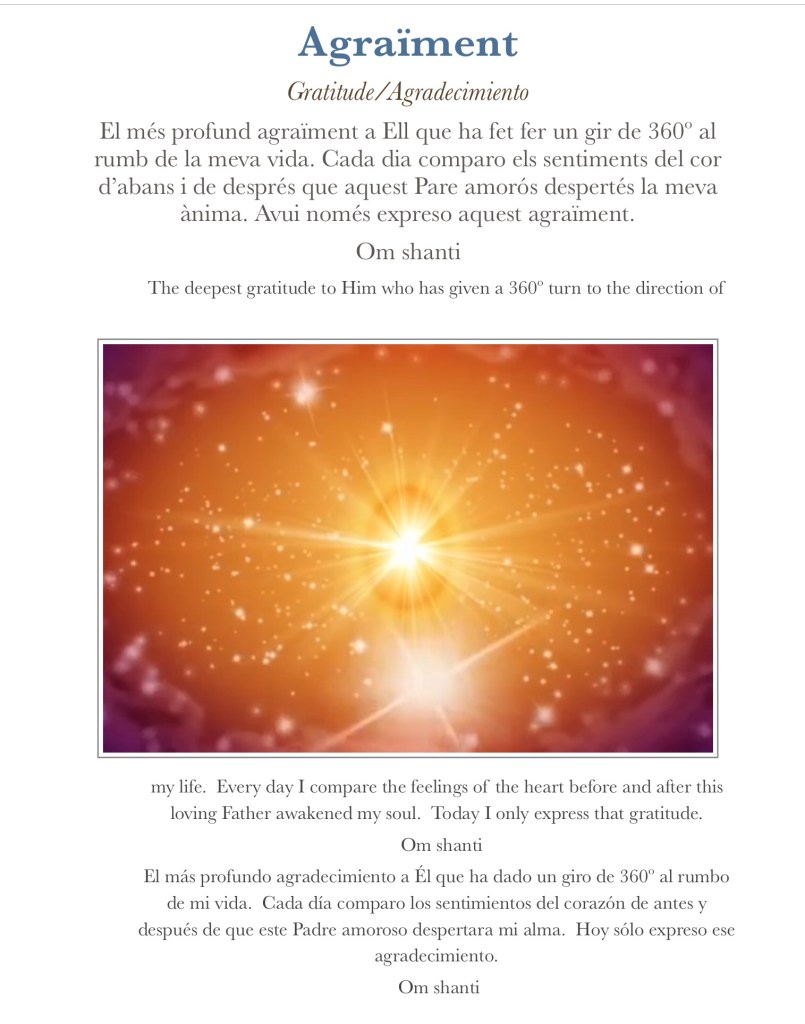 Agraïment

Gratitude/Agradecimiento

El més profund agraïment a Ell que ha fet fer un gir de 360º al rumb de la meva vida. Cada dia comparo els sentiments del cor d'abans i de després que aquest Pare amorós despertés la meva ànima. Avui només expreso aquest agraïment.

Om shanti

The deepest gratitude to Him who has given a 360º turn to the direction of

my life. Every day I compare the feelings of the heart before and after this loving Father awakened my soul. Today I only express that gratitude.

Om shanti

El más profundo agradecimiento a Él que ha dado un giro de 360º al rumbo de mi vida. Cada día comparo los sentimientos del corazón de antes y después de que este Padre amoroso despertara mi alma. Hoy sólo expreso ese agradecimiento.

Om shanti